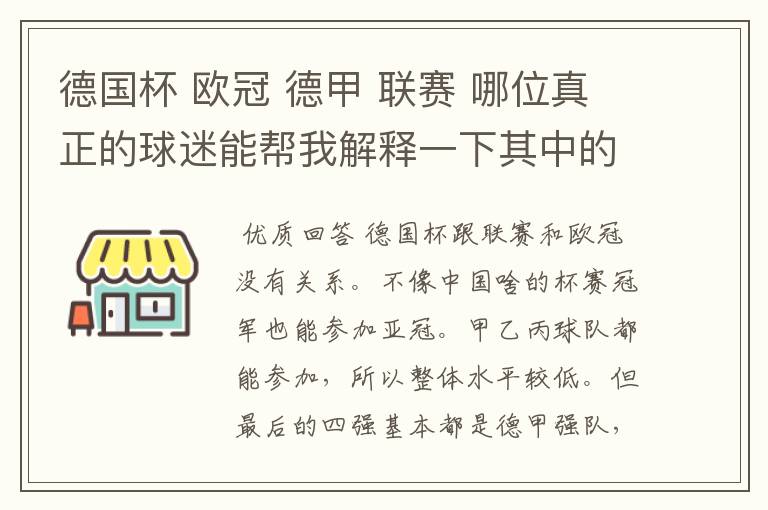 德国杯 欧冠 德甲 联赛 哪位真正的球迷能帮我解释一下其中的

优质回答 德国杯跟联赛和欧冠没有关系。不像中国啥的杯赛冠军也能参加亚冠。甲乙丙球队都能参加，所以整体水平较低。但最后的四强基本都是德甲强队，